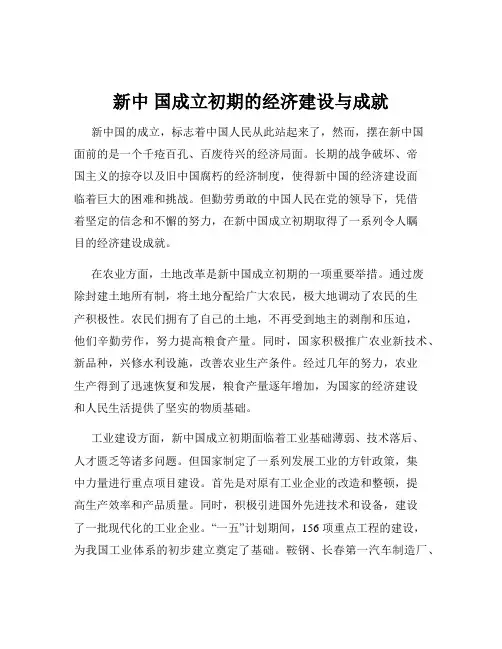 新中 国成立初期的经济建设与成就

新中国的成立，标志着中国人民从此站起来了，然而，摆在新中国面前的是一个千疮百孔、百废待兴的经济局面。长期的战争破坏、帝国主义的掠夺以及旧中国腐朽的经济制度，使得新中国的经济建设面临着巨大的困难和挑战。但勤劳勇敢的中国人民在党的领导下，凭借着坚定的信念和不懈的努力，在新中国成立初期取得了一系列令人瞩目的经济建设成就。

在农业方面，土地改革是新中国成立初期的一项重要举措。通过废除封建土地所有制，将土地分配给广大农民，极大地调动了农民的生产积极性。农民们拥有了自己的土地，不再受到地主的剥削和压迫，他们辛勤劳作，努力提高粮食产量。同时，国家积极推广农业新技术、新品种，兴修水利设施，改善农业生产条件。经过几年的努力，农业生产得到了迅速恢复和发展，粮食产量逐年增加，为国家的经济建设和人民生活提供了坚实的物质基础。

工业建设方面，新中国成立初期面临着工业基础薄弱、技术落后、人才匮乏等诸多问题。但国家制定了一系列发展工业的方针政策，集中力量进行重点项目建设。首先是对原有工业企业的改造和整顿，提高生产效率和产品质量。同时，积极引进国外先进技术和设备，建设了一批现代化的工业企业。“一五”计划期间，156 项重点工程的建设，为我国工业体系的初步建立奠定了基础。鞍钢、长春第一汽车制造厂、